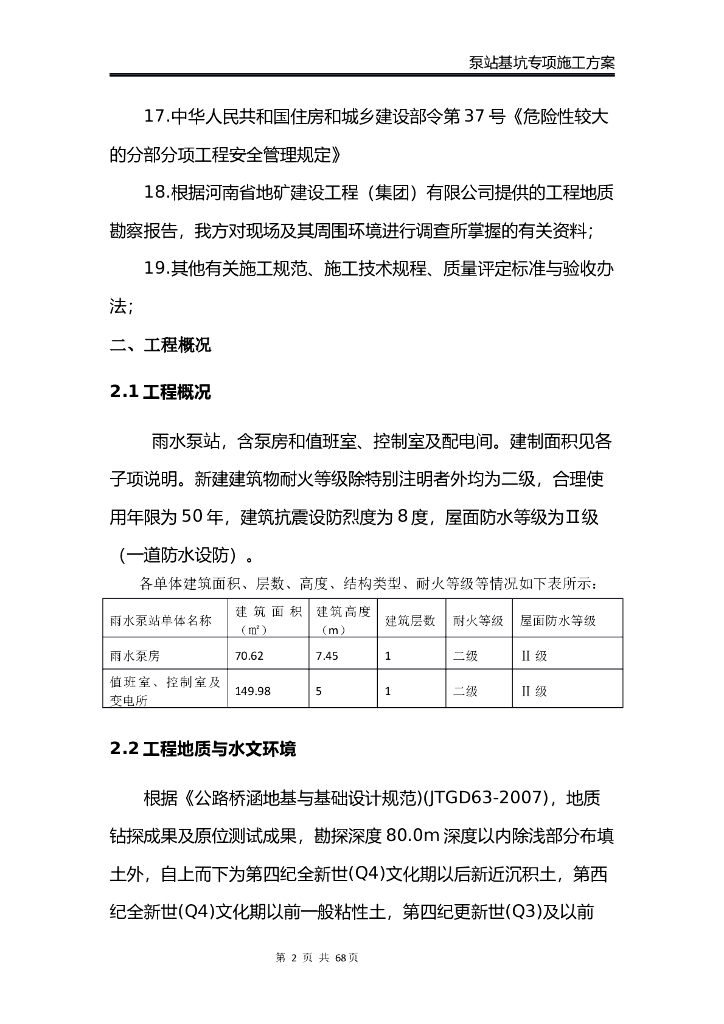 泵站基坑专项施工方案

17.中华人民共和国住房和城乡建设部令第37号《危险性较大的分部分项工程安全管理规定》

18.根据河南省地矿建设工程（集团）有限公司提供的工程地质勘察报告，我方对现场及其周围环境进行调查所掌握的有关资料；

19.其他有关施工规范、施工技术规程、质量评定标准与验收办法；

二、工程概况

2.1 工程概况

雨水泵站，含泵房和值班室、控制室及配电间。建制面积见各子项说明。新建建筑物耐火等级除特别注明者外均为二级，合理使用年限为50年，建筑抗震设防烈度为8度，屋面防水等级为Ⅱ级（一道防水设防）。

各单体建筑面积、层数、高度、结构类型、耐火等级等情况如下表所示：

| 雨水泵站单体名称 | 建筑面积（㎡） | 建筑高度（m） | 建筑层数 | 耐火等级 | 屋面防水等级 |
|---|---|---|---|---|---|
| 雨水泵房 | 70.62 | 7.45 | 1 | 二级 | Ⅱ级 |
| 值班室、控制室及变电所 | 149.98 | 5 | 1 | 二级 | Ⅱ级 |

2.2 工程地质与水文环境

根据《公路桥涵地基与基础设计规范)(JTGD63-2007)，地质钻探成果及原位测试成果，勘探深度80.0m深度以内除浅部分布填土外，自上而下为第四纪全新世(Q4)文化期以后新近沉积土，第西纪全新世(Q4)文化期以前一般粘性土，第四纪更新世(Q3)及以前

第 2 页 共 68页